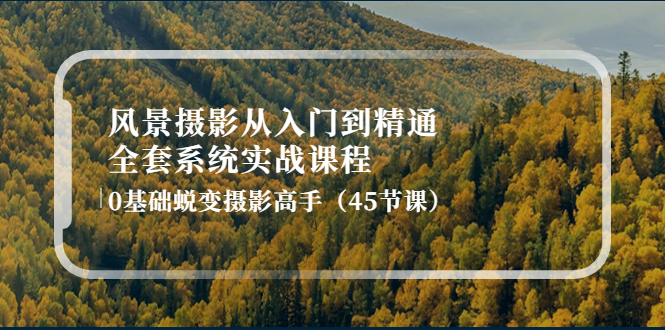 风景摄影从入门到精通
全套系统实战课程

0基础蜕变摄影高手（45节课）